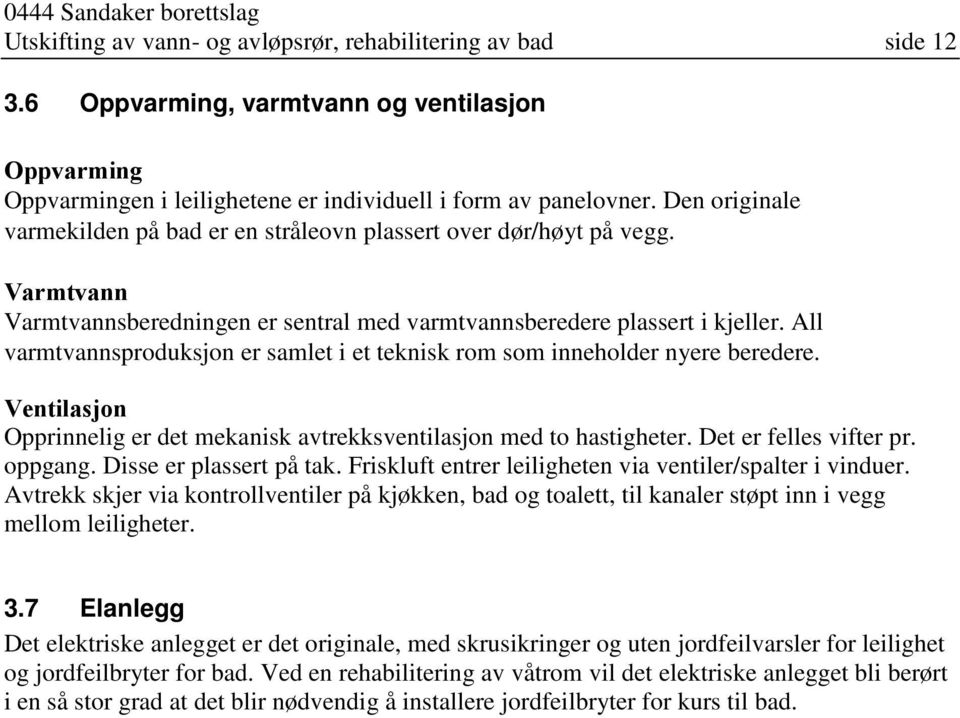 0444 Sandaker borettslag
Utskifting av vann- og avløpsrør, rehabilitering av bad side 12

3.6 Oppvarming, varmtvann og ventilasjon

Oppvarming
Oppvarmingen i leilighetene er individuell i form av panelovner. Den originale varmekilden på bad er en stråleovn plassert over dør/høyt på vegg.

Varmtvann
Varmtvannsberedningen er sentral med varmtvannsberedere plassert i kjeller. All varmtvannsproduksjon er samlet i et teknisk rom som inneholder nyere beredere.

Ventilasjon
Opprinnelig er det mekanisk avtrekksventilasjon med to hastigheter. Det er felles vifter pr. oppgang. Disse er plassert på tak. Friskluft entrer leiligheten via ventiler/spalter i vinduer. Avtrekk skjer via kontrollventiler på kjøkken, bad og toalett, til kanaler støpt inn i vegg mellom leiligheter.

3.7 Elanlegg
Det elektriske anlegget er det originale, med skrusikringer og uten jordfeilvarsler for leilighet og jordfeilbryter for bad. Ved en rehabilitering av våtrom vil det elektriske anlegget bli berørt i en så stor grad at det blir nødvendig å installere jordfeilbryter for kurs til bad.